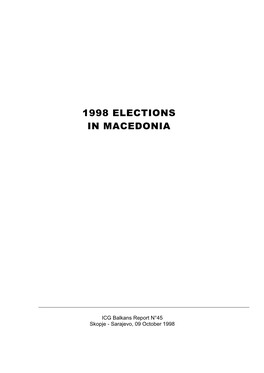 1998 ELECTIONS
IN MACEDONIA

ICG Balkans Report N°45
Skopje - Sarajevo, 09 October 1998